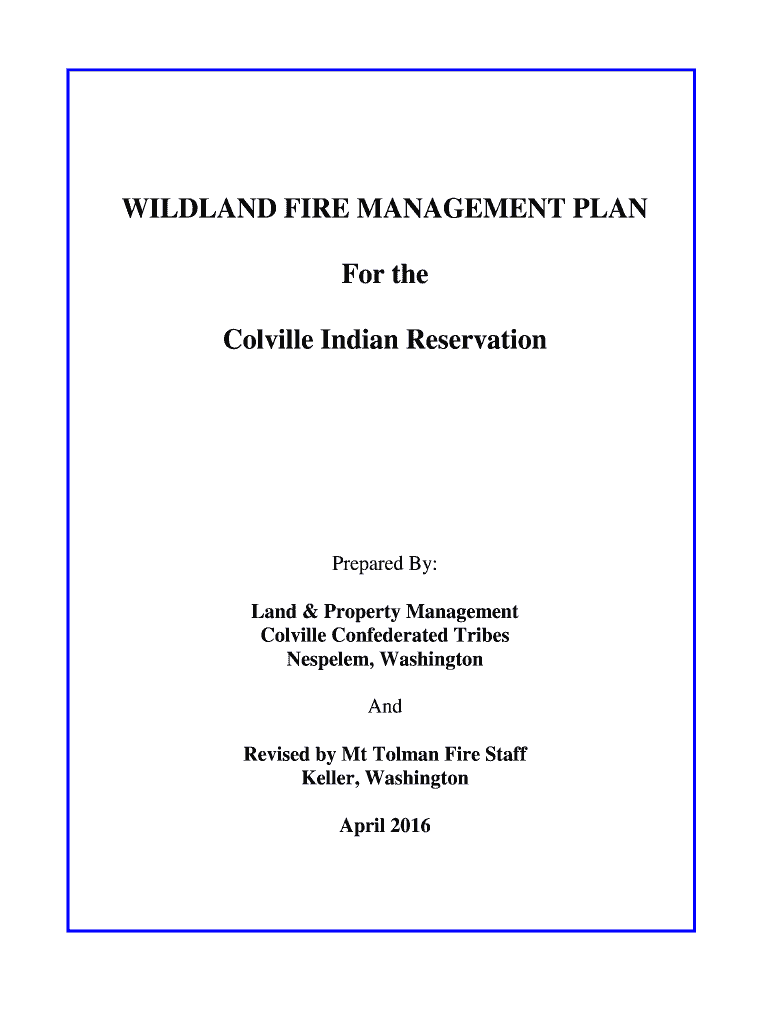 WILDLAND FIRE MANAGEMENT PLAN

For the

Colville Indian Reservation

Prepared By:

Land & Property Management
Colville Confederated Tribes
Nespelem, Washington

And

Revised by Mt Tolman Fire Staff
Keller, Washington

April 2016